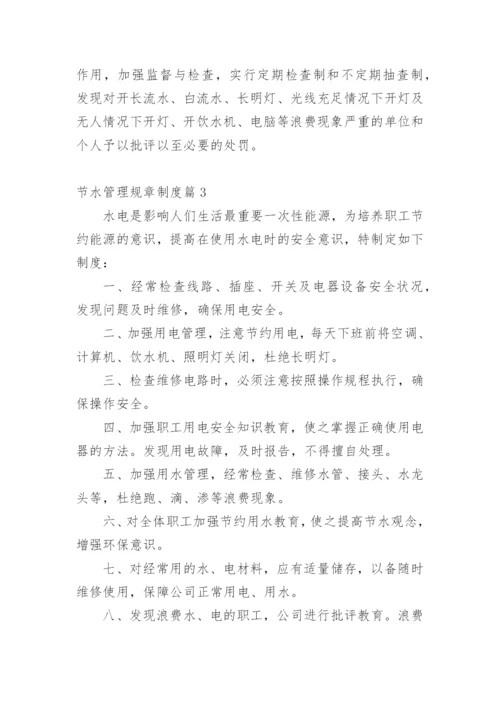 作用，加强监督与检查，实行定期检查制和不定期抽查制，发现对开长流水、白流水、长明灯、光线充足情况下开灯及无人情况下开灯、开饮水机、电脑等浪费现象严重的单位和个人予以批评以至必要的处罚。

节水管理规章制度篇 3

水电是影响人们生活最重要一次性能源，为培养职工节约能源的意识，提高在使用水电时的安全意识，特制定如下制度：

一、经常检查线路、插座、开关及电器设备安全状况，发现问题及时维修，确保用电安全。

二、加强用电管理，注意节约用电，每天下班前将空调、计算机、饮水机、照明灯关闭，杜绝长明灯。

三、检查维修电路时，必须注意按照操作规程执行，确保操作安全。

四、加强职工用电安全知识教育，使之掌握正确使用电器的方法。发现用电故障，及时报告，不得擅自处理。

五、加强用水管理，经常检查、维修水管、接头、水龙头等，杜绝跑、滴、渗等浪费现象。

六、对全体职工加强节约用水教育，使之提高节水观念，增强环保意识。

七、对经常用的水、电材料，应有适量储存，以备随时维修使用，保障公司正常用电、用水。

八、发现浪费水、电的职工，公司进行批评教育。浪费